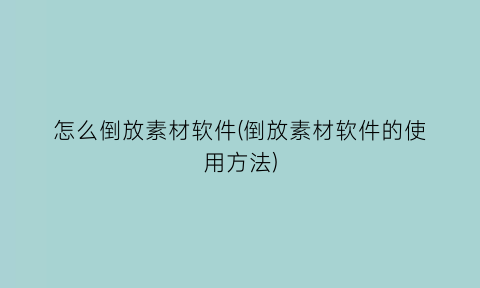 怎么倒放素材软件(倒放素材软件的使用方法)